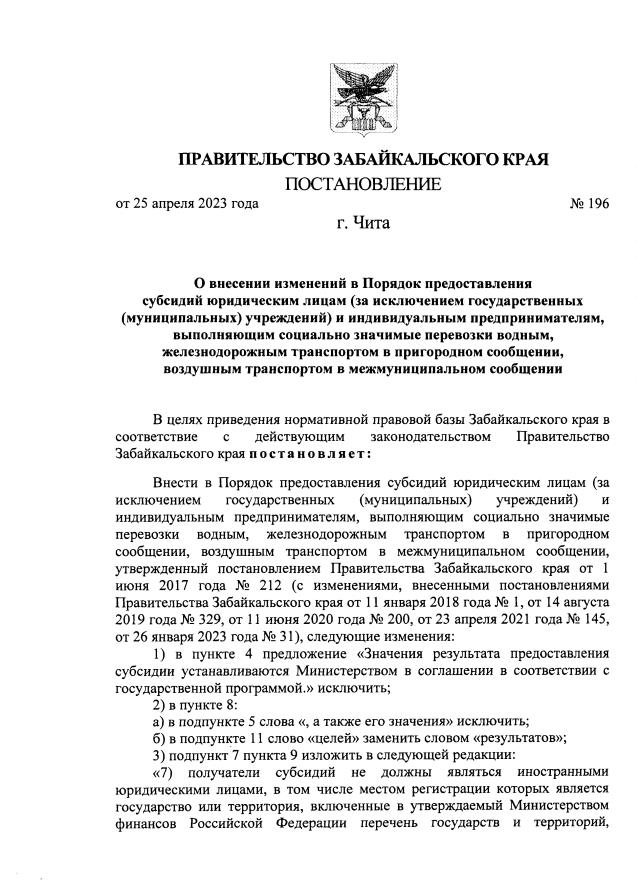 ПРАВИТЕЛЬСТВО ЗАБАЙКАЛЬСКОГО КРАЯ
ПОСТАНОВЛЕНИЕ

от 25 апреля 2023 года № 196

г. Чита

О внесении изменений в Порядок предоставления субсидий юридическим лицам (за исключением государственных (муниципальных) учреждений) и индивидуальным предпринимателям, выполняющим социально значимые перевозки водным, железнодорожным транспортом в пригородном сообщении, воздушным транспортом в межмуниципальном сообщении

В целях приведения нормативной правовой базы Забайкальского края в соответствие с действующим законодательством Правительство Забайкальского края постановляет:

Внести в Порядок предоставления субсидий юридическим лицам (за исключением государственных (муниципальных) учреждений) и индивидуальным предпринимателям, выполняющим социально значимые перевозки водным, железнодорожным транспортом в пригородном сообщении, воздушным транспортом в межмуниципальном сообщении, утвержденный постановлением Правительства Забайкальского края от 1 июня 2017 года № 212 (с изменениями, внесенными постановлениями Правительства Забайкальского края от 11 января 2018 года № 1, от 14 августа 2019 года № 329, от 11 июня 2020 года № 200, от 23 апреля 2021 года № 145, от 26 января 2023 года № 31), следующие изменения:

1) в пункте 4 предложение «Значения результата предоставления субсидии устанавливаются Министерством в соглашении в соответствии с государственной программой.» исключить;

2) в пункте 8:

а) в подпункте 5 слова «, а также его значения» исключить;

б) в подпункте 11 слово «целей» заменить словом «результатов»;

3) подпункт 7 пункта 9 изложить в следующей редакции:

«7) получатели субсидий не должны являться иностранными юридическими лицами, в том числе местом регистрации которых является государство или территория, включенные в утверждаемый Министерством финансов Российской Федерации перечень государств и территорий,